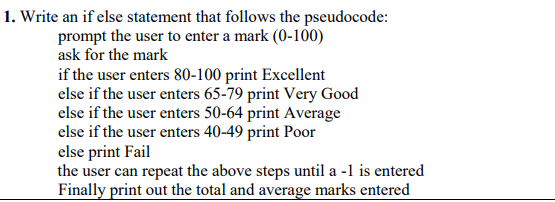 **1.** Write an if else statement that follows the pseudocode:
prompt the user to enter a mark (0-100)
ask for the mark
if the user enters 80-100 print Excellent
else if the user enters 65-79 print Very Good
else if the user enters 50-64 print Average
else if the user enters 40-49 print Poor
else print Fail
the user can repeat the above steps until a -1 is entered
Finally print out the total and average marks entered